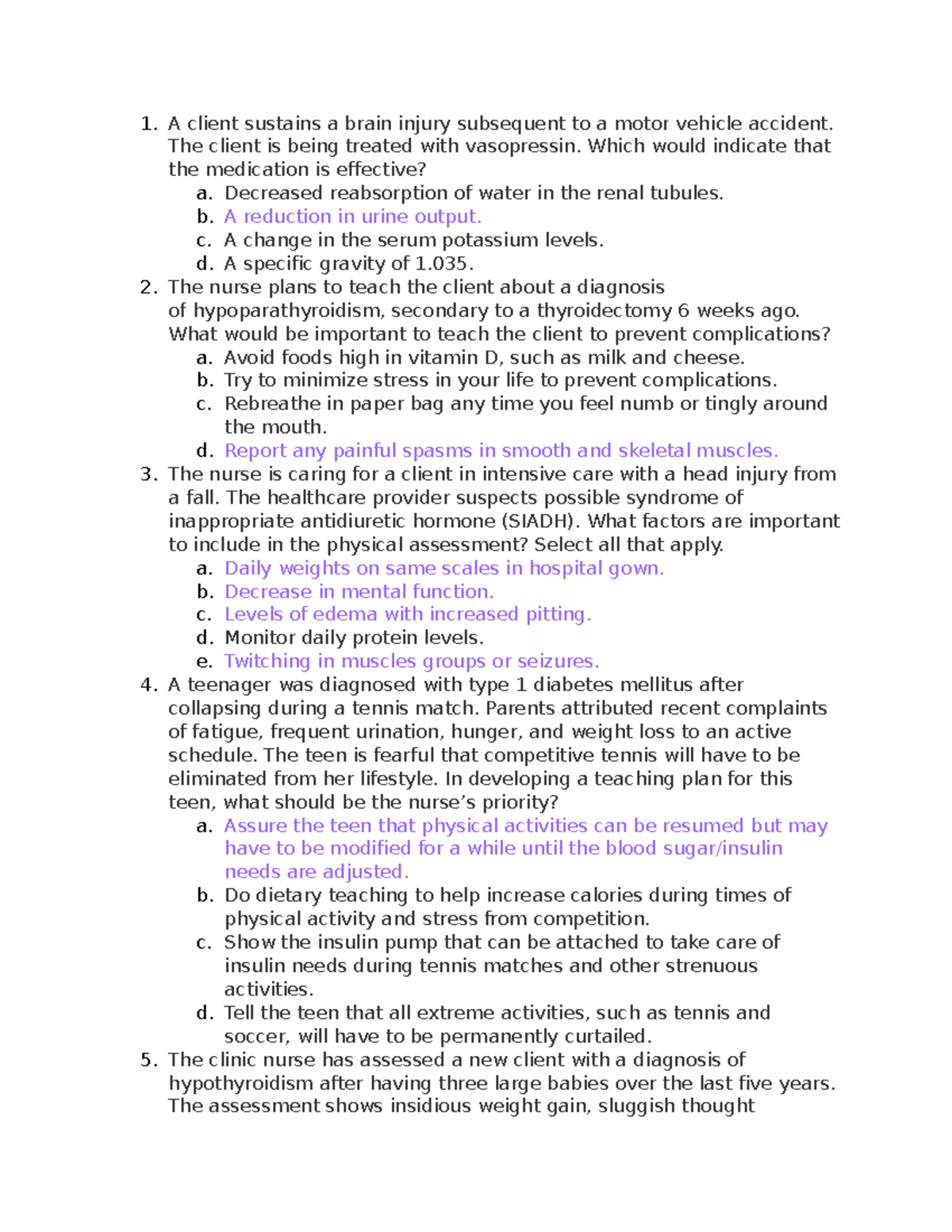 1. A client sustains a brain injury subsequent to a motor vehicle accident. The client is being treated with vasopressin. Which would indicate that the medication is effective?
a. Decreased reabsorption of water in the renal tubules.
b. A reduction in urine output.
c. A change in the serum potassium levels.
d. A specific gravity of 1.035.
2. The nurse plans to teach the client about a diagnosis of hypoparathyroidism, secondary to a thyroidectomy 6 weeks ago. What would be important to teach the client to prevent complications?
a. Avoid foods high in vitamin D, such as milk and cheese.
b. Try to minimize stress in your life to prevent complications.
c. Rebreathe in paper bag any time you feel numb or tingly around the mouth.
d. Report any painful spasms in smooth and skeletal muscles.
3. The nurse is caring for a client in intensive care with a head injury from a fall. The healthcare provider suspects possible syndrome of inappropriate antidiuretic hormone (SIADH). What factors are important to include in the physical assessment? Select all that apply.
a. Daily weights on same scales in hospital gown.
b. Decrease in mental function.
c. Levels of edema with increased pitting.
d. Monitor daily protein levels.
e. Twitching in muscles groups or seizures.
4. A teenager was diagnosed with type 1 diabetes mellitus after collapsing during a tennis match. Parents attributed recent complaints of fatigue, frequent urination, hunger, and weight loss to an active schedule. The teen is fearful that competitive tennis will have to be eliminated from her lifestyle. In developing a teaching plan for this teen, what should be the nurse's priority?
a. Assure the teen that physical activities can be resumed but may have to be modified for a while until the blood sugar/insulin needs are adjusted.
b. Do dietary teaching to help increase calories during times of physical activity and stress from competition.
c. Show the insulin pump that can be attached to take care of insulin needs during tennis matches and other strenuous activities.
d. Tell the teen that all extreme activities, such as tennis and soccer, will have to be permanently curtailed.
5. The clinic nurse has assessed a new client with a diagnosis of hypothyroidism after having three large babies over the last five years. The assessment shows insidious weight gain, sluggish thought